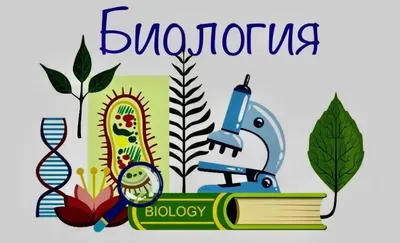 Биология

BIOLOGY